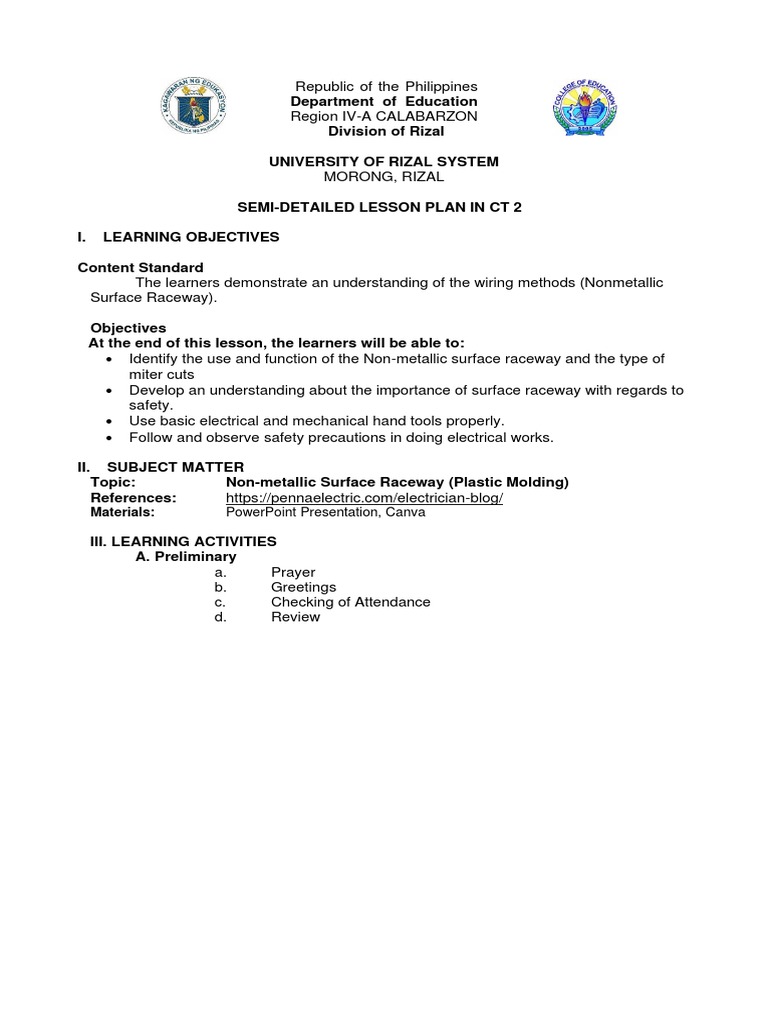 KAGAWARAN NG EDUKASYON
REPUBLIKA NG PILIPINAS

Republic of the Philippines
Department of Education
Region IV-A CALABARZON
Division of Rizal

COLLEGE OF EDUCATION

UNIVERSITY OF RIZAL SYSTEM
MORONG, RIZAL

SEMI-DETAILED LESSON PLAN IN CT 2

I. LEARNING OBJECTIVES

Content Standard
The learners demonstrate an understanding of the wiring methods (Nonmetallic Surface Raceway).

Objectives
At the end of this lesson, the learners will be able to:
• Identify the use and function of the Non-metallic surface raceway and the type of miter cuts
• Develop an understanding about the importance of surface raceway with regards to safety.
• Use basic electrical and mechanical hand tools properly.
• Follow and observe safety precautions in doing electrical works.

II. SUBJECT MATTER
Topic: Non-metallic Surface Raceway (Plastic Molding)
References: https://pennaelectric.com/electrician-blog/
Materials: PowerPoint Presentation, Canva

III. LEARNING ACTIVITIES
A. Preliminary
a. Prayer
b. Greetings
c. Checking of Attendance
d. Review